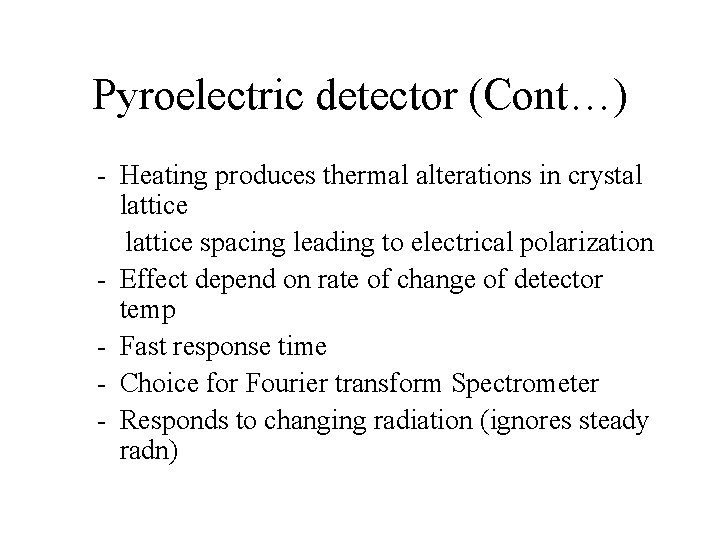 Pyroelectric detector (Cont…)

- Heating produces thermal alterations in crystal lattice

lattice spacing leading to electrical polarization

- Effect depend on rate of change of detector temp
- Fast response time
- Choice for Fourier transform Spectrometer
- Responds to changing radiation (ignores steady radn)